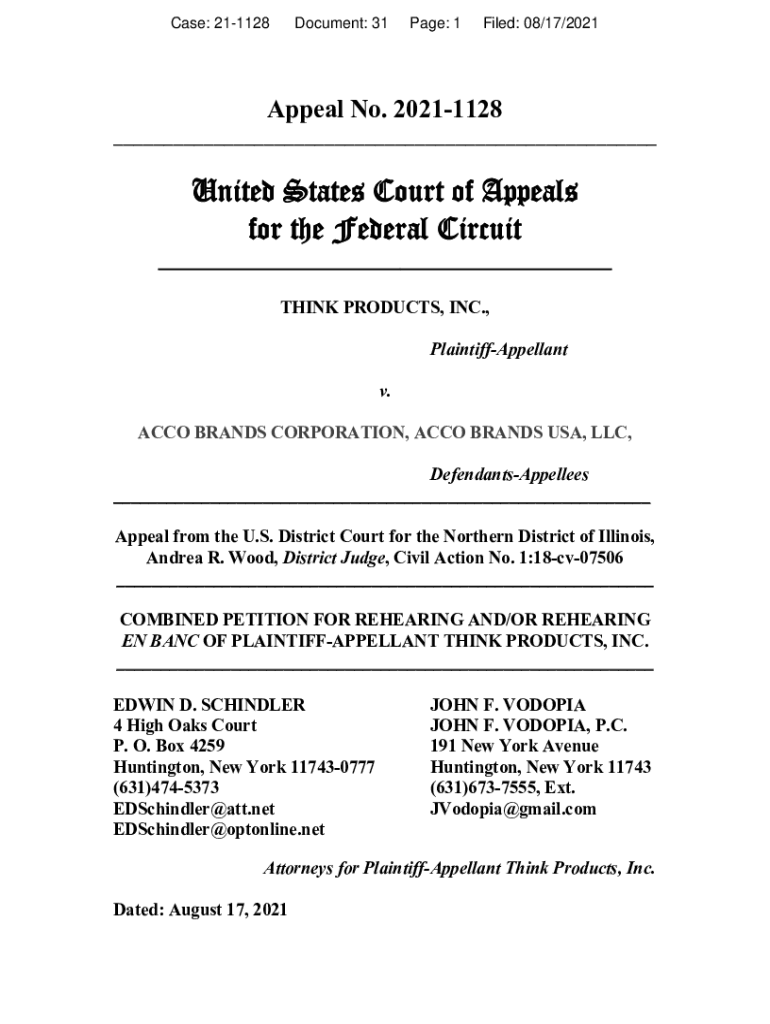 Case: 21-1128 Document: 31 Page: 1 Filed: 08/17/2021

Appeal No. 2021-1128

United States Court of Appeals for the Federal Circuit

THINK PRODUCTS, INC.,

Plaintiff-Appellant

v.

ACCO BRANDS CORPORATION, ACCO BRANDS USA, LLC,

Defendants-Appellees

Appeal from the U.S. District Court for the Northern District of Illinois, Andrea R. Wood, District Judge, Civil Action No. 1:18-cv-07506

COMBINED PETITION FOR REHEARING AND/OR REHEARING EN BANC OF PLAINTIFF-APPELLANT THINK PRODUCTS, INC.

EDWIN D. SCHINDLER
4 High Oaks Court
P. O. Box 4259
Huntington, New York 11743-0777
(631)474-5373
EDSchindler@att.net
EDSchindler@optonline.net

JOHN F. VODOPIA
JOHN F. VODOPIA, P.C.
191 New York Avenue
Huntington, New York 11743
(631)673-7555, Ext.
JVodopia@gmail.com

Attorneys for Plaintiff-Appellant Think Products, Inc.

Dated: August 17, 2021